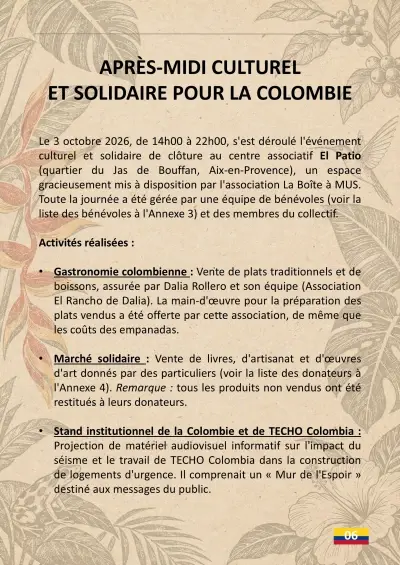 APRÈS-MIDI CULTUREL
ET SOLIDAIRE POUR LA COLOMBIE

Le 3 octobre 2026, de 14h00 à 22h00, s'est déroulé l'événement culturel et solidaire de clôture au centre associatif El Patio (quartier du Jas de Bouffan, Aix-en-Provence), un espace gracieusement mis à disposition par l'association La Boîte à MUS. Toute la journée a été gérée par une équipe de bénévoles (voir la liste des bénévoles à l'Annexe 3) et des membres du collectif.

Activités réalisées :

• Gastronomie colombienne : Vente de plats traditionnels et de boissons, assurée par Dalia Rollero et son équipe (Association El Rancho de Dalia). La main-d'œuvre pour la préparation des plats vendus a été offerte par cette association, de même que les coûts des empanadas.

• Marché solidaire : Vente de livres, d'artisanat et d'œuvres d'art donnés par des particuliers (voir la liste des donateurs à l'Annexe 4). Remarque : tous les produits non vendus ont été restitués à leurs donateurs.

• Stand institutionnel de la Colombie et de TECHO Colombia : Projection de matériel audiovisuel informatif sur l'impact du séisme et le travail de TECHO Colombia dans la construction de logements d'urgence. Il comprenait un « Mur de l'Espoir » destiné aux messages du public.

06